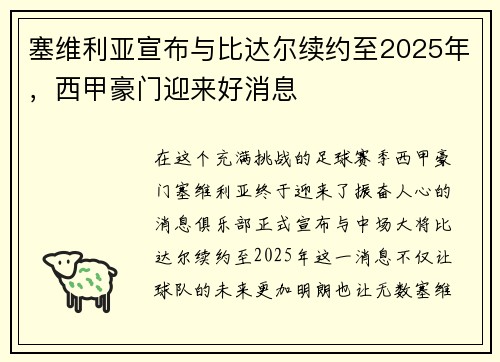 塞维利亚宣布与比达尔续约至2025年，西甲豪门迎来好消息

在这个充满挑战的足球赛季西甲豪门塞维利亚终于迎来了振奋人心的消息俱乐部正式宣布与中场大将比达尔续约至2025年这一消息不仅让球队的未来更加明朗也让无数塞维